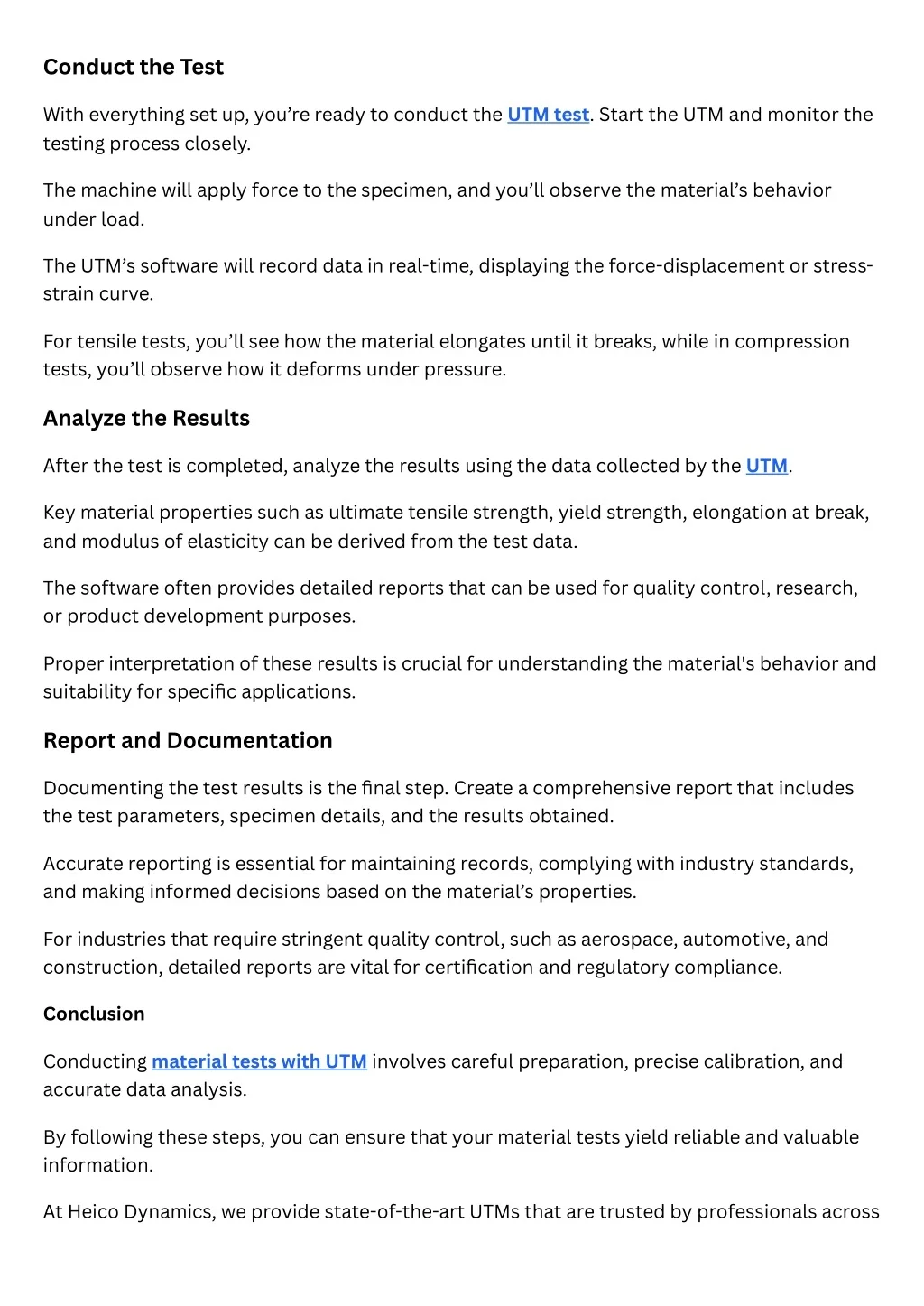 Conduct the Test

With everything set up, you're ready to conduct the UTM test. Start the UTM and monitor the testing process closely.

The machine will apply force to the specimen, and you'll observe the material's behavior under load.

The UTM's software will record data in real-time, displaying the force-displacement or stress-strain curve.

For tensile tests, you'll see how the material elongates until it breaks, while in compression tests, you'll observe how it deforms under pressure.

Analyze the Results

After the test is completed, analyze the results using the data collected by the UTM.

Key material properties such as ultimate tensile strength, yield strength, elongation at break, and modulus of elasticity can be derived from the test data.

The software often provides detailed reports that can be used for quality control, research, or product development purposes.

Proper interpretation of these results is crucial for understanding the material's behavior and suitability for specific applications.

Report and Documentation

Documenting the test results is the final step. Create a comprehensive report that includes the test parameters, specimen details, and the results obtained.

Accurate reporting is essential for maintaining records, complying with industry standards, and making informed decisions based on the material's properties.

For industries that require stringent quality control, such as aerospace, automotive, and construction, detailed reports are vital for certification and regulatory compliance.

Conclusion

Conducting material tests with UTM involves careful preparation, precise calibration, and accurate data analysis.

By following these steps, you can ensure that your material tests yield reliable and valuable information.

At Heico Dynamics, we provide state-of-the-art UTMs that are trusted by professionals across